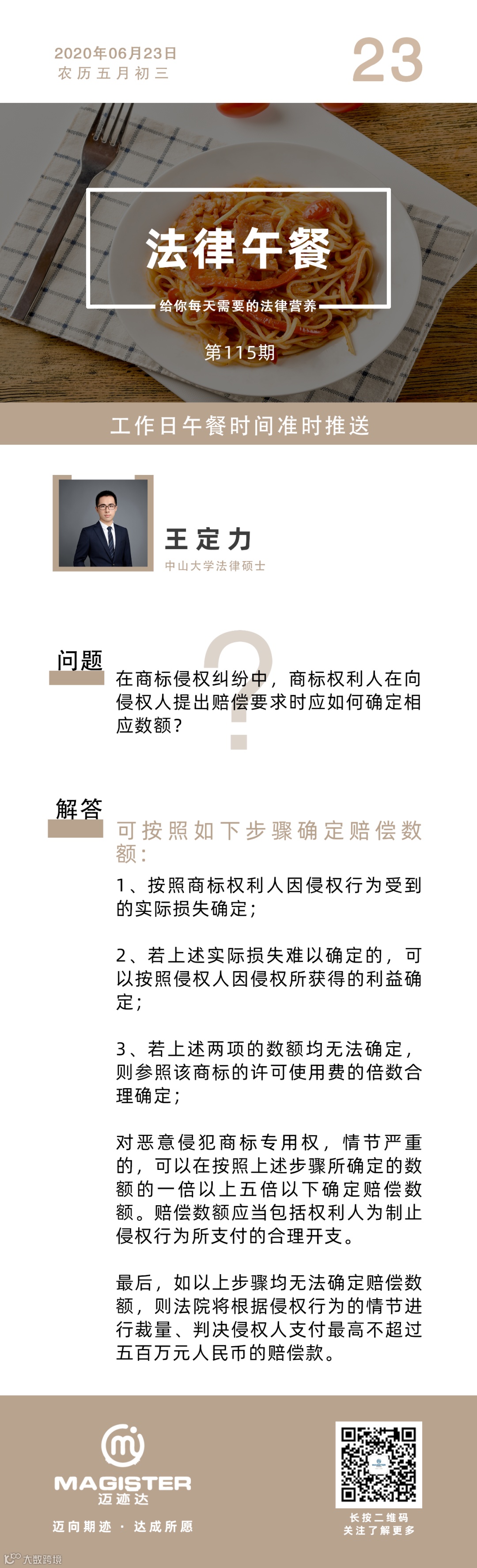 2020年06月23日
农历五月初三

23

法律午餐

给你每天需要的法律营养

第115期

工作日午餐时间准时推送

王定力
中山大学法律硕士

问题

在商标侵权纠纷中，商标权利人在向侵权人提出赔偿要求时应如何确定相应数额？

解答

可按照如下步骤确定赔偿数额：

1、按照商标权利人因侵权行为受到的实际损失确定；

2、若上述实际损失难以确定的，可以按照侵权人因侵权所获得的利益确定；

3、若上述两项的数额均无法确定，则参照该商标的许可使用费的倍数合理确定；

对恶意侵犯商标专用权，情节严重的，可以在按照上述步骤所确定的数额的一倍以上五倍以下确定赔偿数额。赔偿数额应当包括权利人为制止侵权行为所支付的合理开支。

最后，如以上步骤均无法确定赔偿数额，则法院将根据侵权行为的情节进行裁量、判决侵权人支付最高不超过五百万元人民币的赔偿款。

MAGISTER
迈迹达

迈向期迹 · 达成所愿

长按二维码
关注了解更多

大数跨境